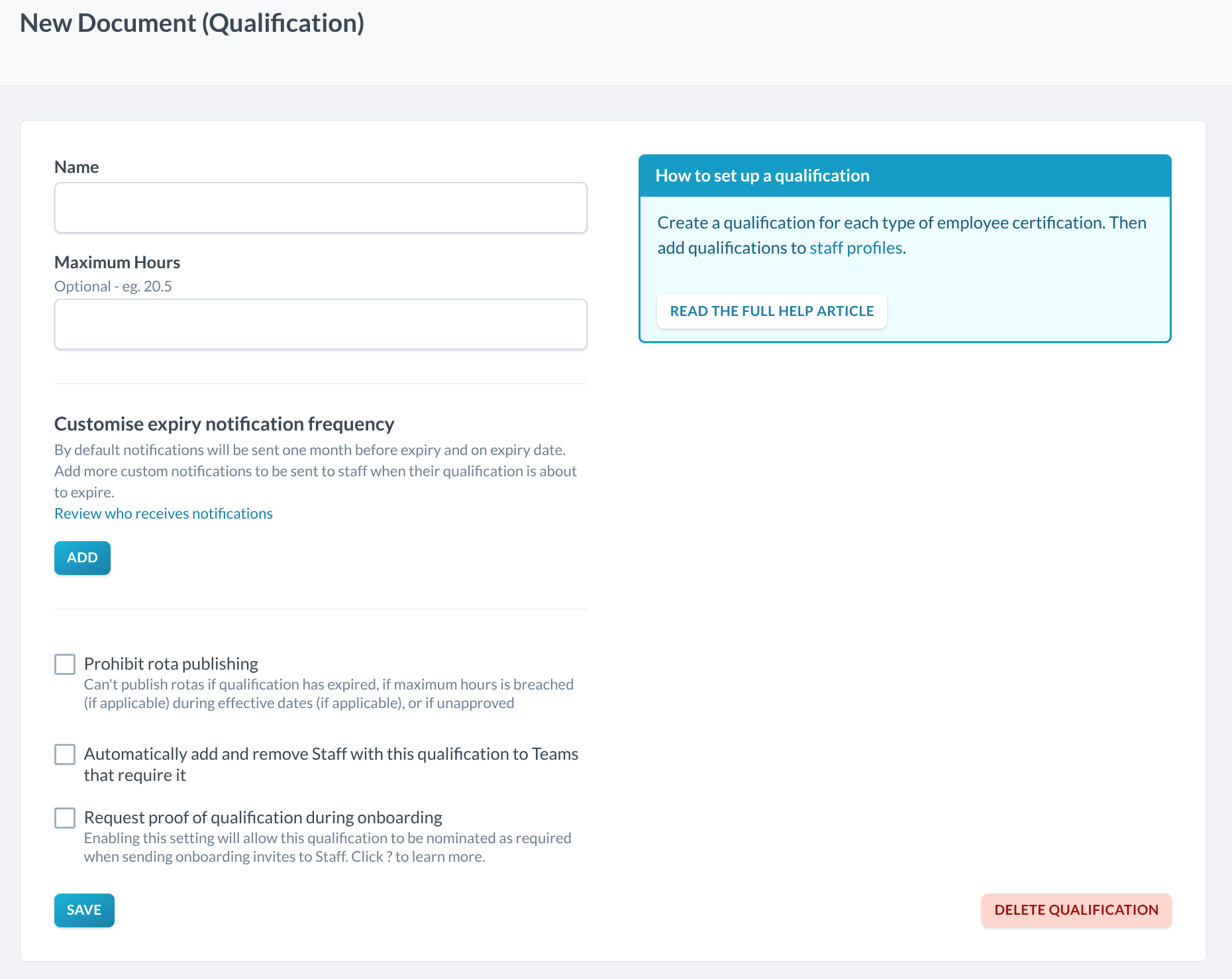 New Document (Qualification)

Name

Maximum Hours
Optional - eg. 20.5

Customise expiry notification frequency
By default notifications will be sent one month before expiry and on expiry date. Add more custom notifications to be sent to staff when their qualification is about to expire.
Review who receives notifications

ADD

Prohibit rota publishing
Can't publish rotas if qualification has expired, if maximum hours is breached (if applicable) during effective dates (if applicable), or if unapproved

Automatically add and remove Staff with this qualification to Teams that require it

Request proof of qualification during onboarding
Enabling this setting will allow this qualification to be nominated as required when sending onboarding invites to Staff. Click ? to learn more.

SAVE

How to set up a qualification

Create a qualification for each type of employee certification. Then add qualifications to staff profiles.

READ THE FULL HELP ARTICLE

DELETE QUALIFICATION